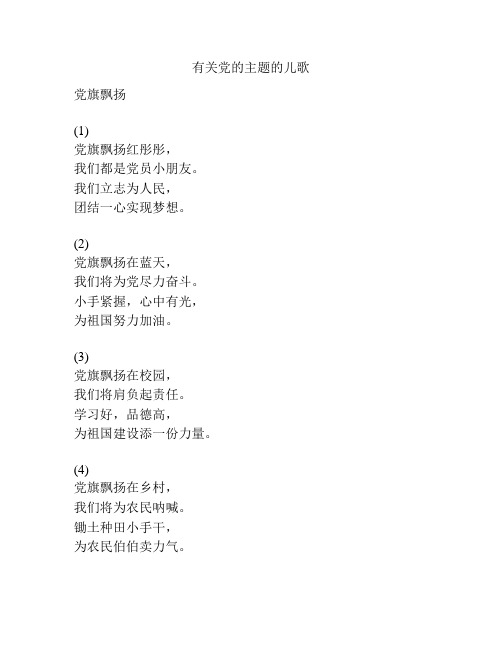 有关党的主题的儿歌

党旗飘扬

(1)
党旗飘扬红彤彤，
我们都是党员小朋友。
我们立志为人民，
团结一心实现梦想。

(2)
党旗飘扬在蓝天，
我们将为党尽力奋斗。
小手紧握，心中有光，
为祖国努力加油。

(3)
党旗飘扬在校园，
我们将肩负起责任。
学习好，品德高，
为祖国建设添一份力量。

(4)
党旗飘扬在乡村，
我们将为农民呐喊。
锄土种田小手干，
为农民伯伯卖力气。